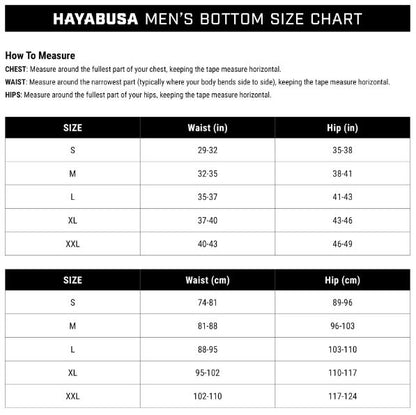 HAYABUSA MEN'S BOTTOM SIZE CHART

How To Measure

CHEST: Measure around the fullest part of your chest, keeping the tape measure horizontal.

WAIST: Measure around the narrowest part (typically where your body bends side to side), keeping the tape measure horizontal.

HIPS: Measure around the fullest part of your hips, keeping the tape measure horizontal.

| SIZE | Waist (in) | Hip (in) |
|---|---|---|
| S | 29-32 | 35-38 |
| M | 32-35 | 38-41 |
| L | 35-37 | 41-43 |
| XL | 37-40 | 43-46 |
| XXL | 40-43 | 46-49 |

| SIZE | Waist (cm) | Hip (cm) |
|---|---|---|
| S | 74-81 | 89-96 |
| M | 81-88 | 96-103 |
| L | 88-95 | 103-110 |
| XL | 95-102 | 110-117 |
| XXL | 102-110 | 117-124 |